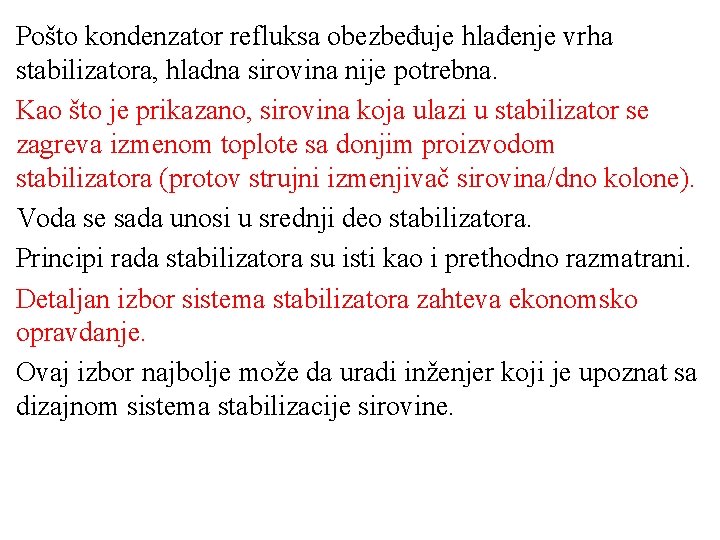 Pošto kondenzator refluksa obezbeđuje hlađenje vrha stabilizatora, hladna sirovina nije potrebna.

Kao što je prikazano, sirovina koja ulazi u stabilizator se zagreva izmenom toplote sa donjim proizvodom stabilizatora (protov strujni izmenjivač sirovina/dno kolone).

Voda se sada unosi u srednji deo stabilizatora.

Principi rada stabilizatora su isti kao i prethodno razmatrani.

Detaljan izbor sistema stabilizatora zahteva ekonomsko opravdanje.

Ovaj izbor najbolje može da uradi inženjer koji je upoznat sa dizajnom sistema stabilizacije sirovine.